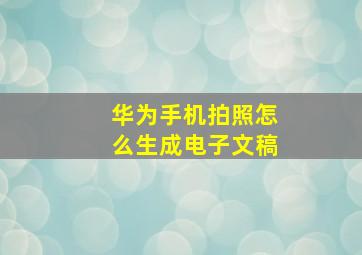 华为手机拍照怎么生成电子文稿